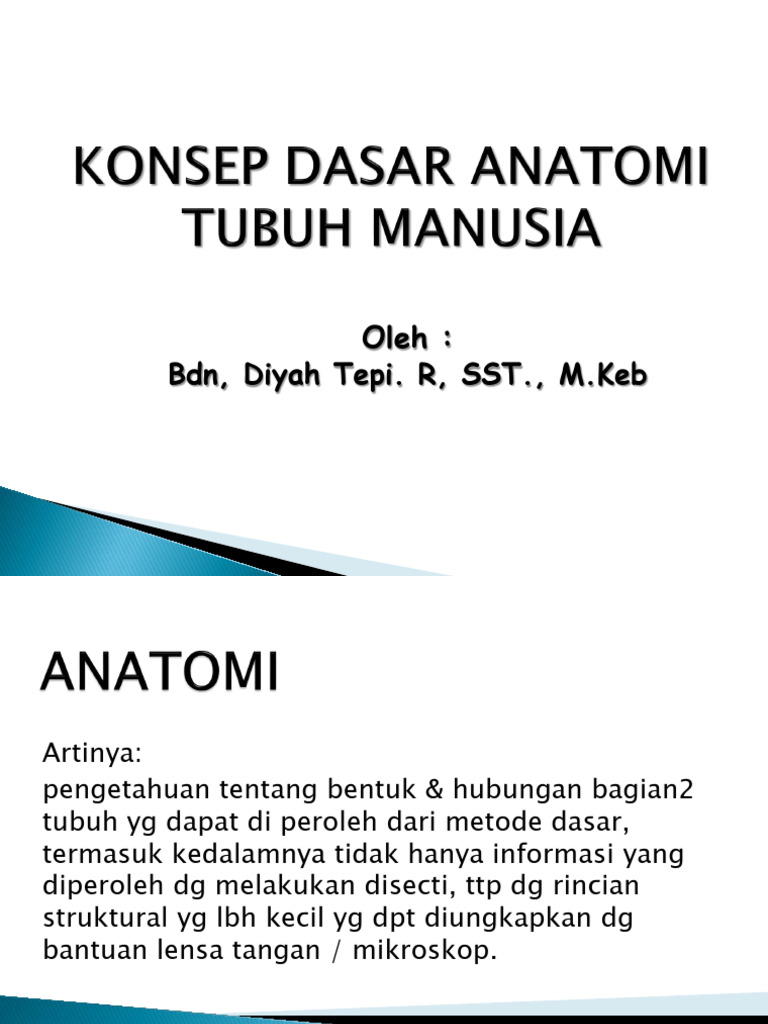 KONSEP DASAR ANATOMI TUBUH MANUSIA

Oleh :
Bdn, Diyah Tepi. R, SST., M.Keb

ANATOMI

Artinya:

pengetahuan tentang bentuk & hubungan bagian2 tubuh yg dapat di peroleh dari metode dasar, termasuk kedalamnya tidak hanya informasi yang diperoleh dg melakukan disecti, ttp dg rincian struktural yg lbh kecil yg dpt diungkapkan dg bantuan lensa tangan / mikroskop.